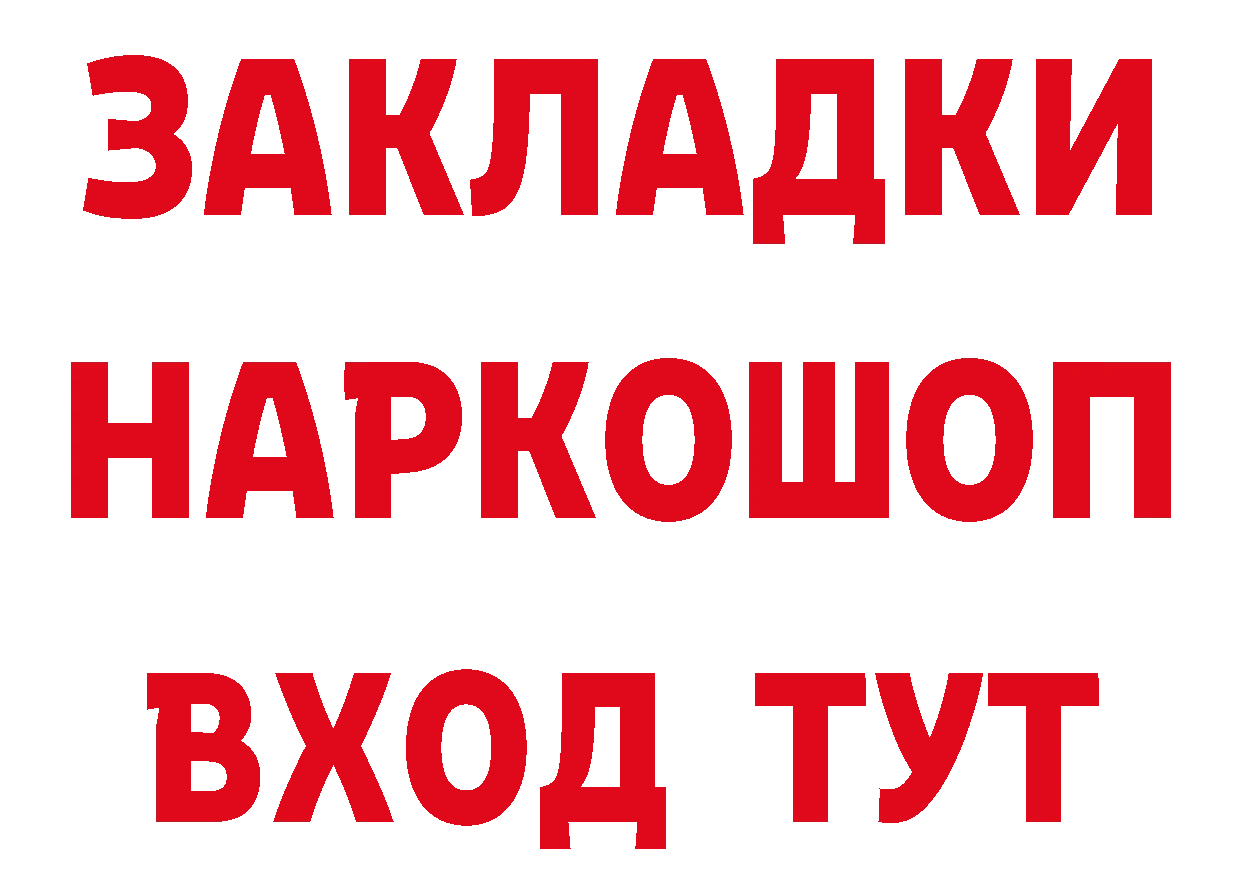 ЗАКЛАДКИ НАРКОШОП ВХОД ТУТ